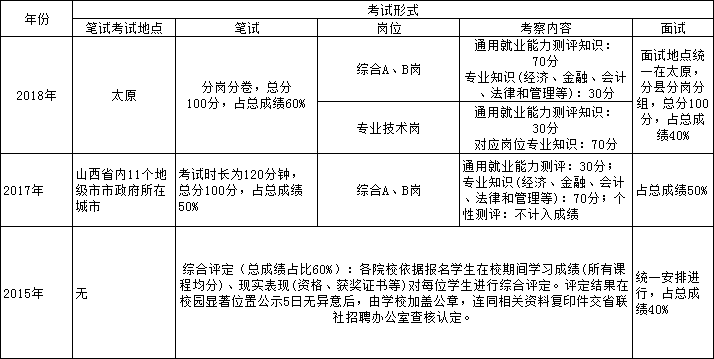 | 年份 | 考试形式 | | | | |
|---|---|---|---|---|---|
| | 笔试考试地点 | 笔试 | 岗位 | 考察内容 | 面试 |
| 2018年 | 太原 | 分岗分卷，总分100分，占总成绩60% | 综合A、B岗 | 通用就业能力测评知识：70分 专业知识（经济、金融、会计、法律和管理等）：30分 | 面试地点统一在太原，分县分岗分组，总分100分，占总成绩40% |
| | | | 专业技术岗 | 通用就业能力测评知识：30分 对应岗位专业知识：70分 | |
| 2017年 | 山西省内11个地级市市政府所在城市 | 考试时长为120分钟，总分100分，占总成绩50% | 综合A、B岗 | 通用就业能力测评：30分；专业知识（经济、金融、会计、法律和管理等）：70分；个性测评：不计入成绩 | 占总成绩50% |
| 2015年 | 无 | 综合评定（总成绩占比60%）：各院校依据报名学生在校期间学习成绩（所有课程均分）、现实表现（资格、获奖证书等）对每位学生进行综合评定。评定结果在校园显著位置公示5日无异意后，由学校加盖公章，连同相关资料复印件交省联社招聘办公室查核认定。 | | | 统一安排进行，占总成绩40% |